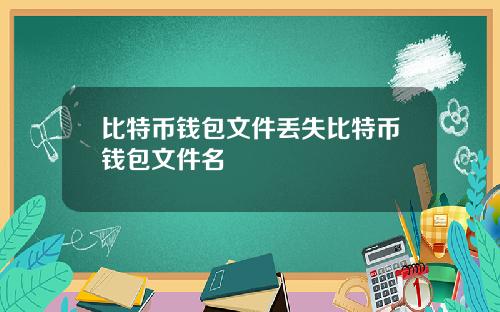 比特币钱包文件丢失比特币钱包文件名